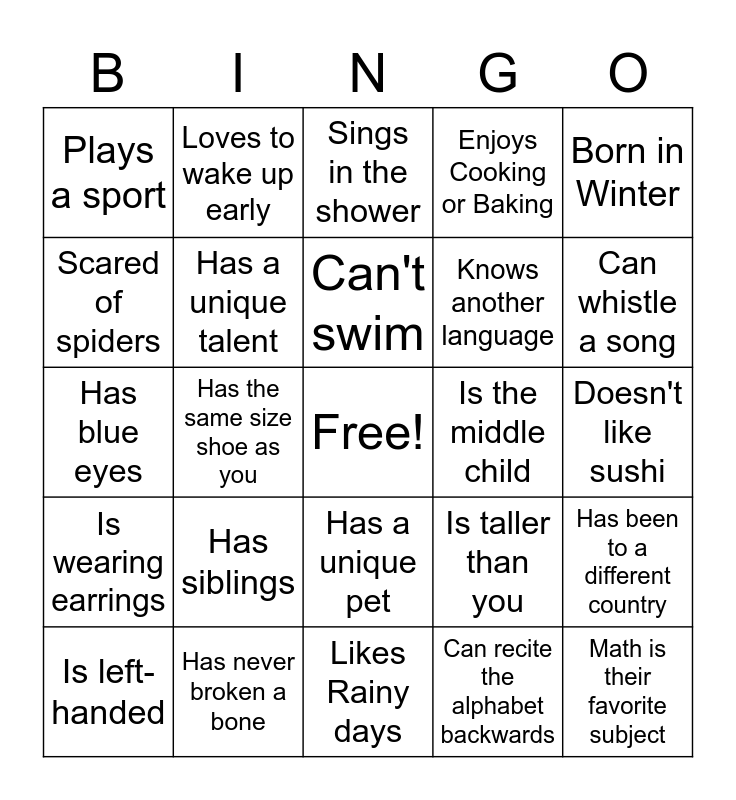 | B | I | N | G | O |
|---|---|---|---|---|
| Plays a sport | Loves to wake up early | Sings in the shower | Enjoys Cooking or Baking | Born in Winter |
| Scared of spiders | Has a unique talent | Can't swim | Knows another language | Can whistle a song |
| Has blue eyes | Has the same size shoe as you | Free! | Is the middle child | Doesn't like sushi |
| Is wearing earrings | Has siblings | Has a unique pet | Is taller than you | Has been to a different country |
| Is left-handed | Has never broken a bone | Likes Rainy days | Can recite the alphabet backwards | Math is their favorite subject |